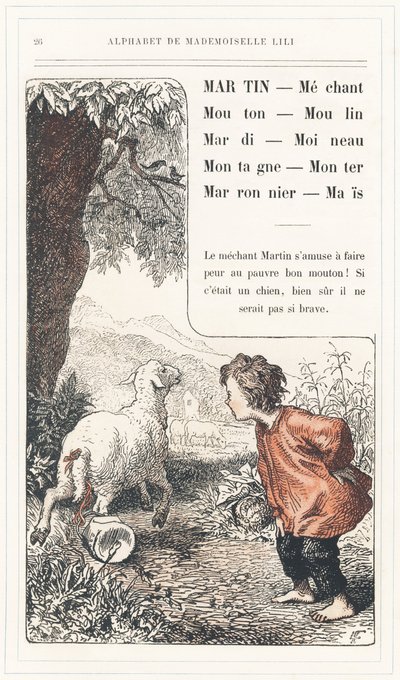 26 ALPHABET DE MADEMOISELLE LILI

MAR TIN — Mé chant
Mou ton — Mou lin
Mar di — Moi neau
Mon ta gne — Mon ter
Mar ron nier — Ma ïs

Le méchant Martin s'amuse à faire peur au pauvre bon mouton! Si c'était un chien, bien sûr il ne serait pas si brave.